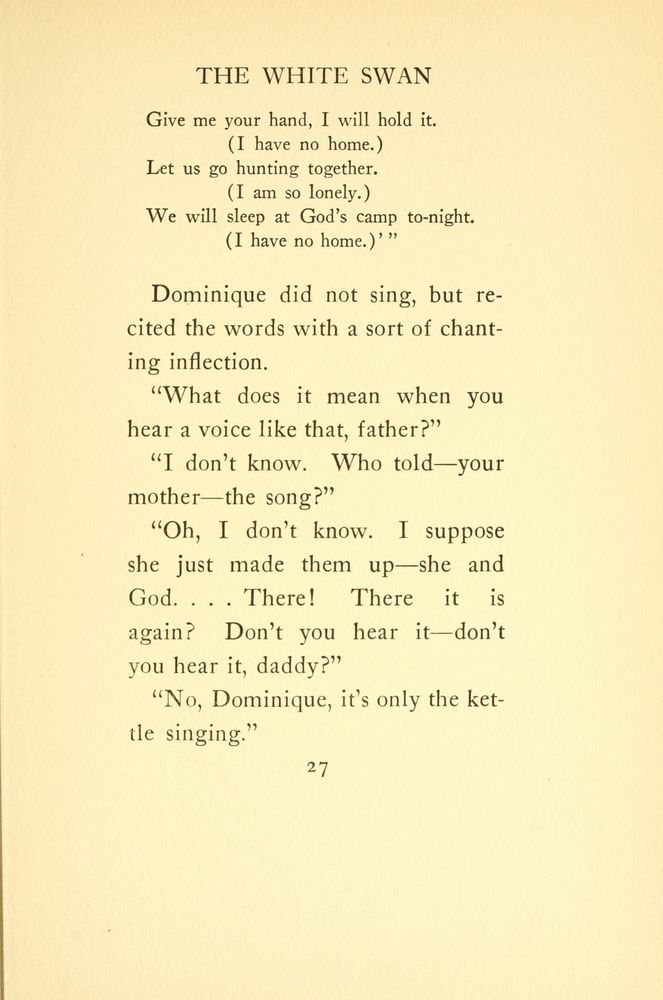 THE WHITE SWAN

Give me your hand, I will hold it.
(I have no home.)
Let us go hunting together.
(I am so lonely.)
We will sleep at God's camp to-night.
(I have no home.)' "

Dominique did not sing, but recited the words with a sort of chanting inflection.

"What does it mean when you hear a voice like that, father?"

"I don't know. Who told—your mother—the song?"

"Oh, I don't know. I suppose she just made them up—she and God. . . . There! There it is again? Don't you hear it—don't you hear it, daddy?"

"No, Dominique, it's only the kettle singing."

27